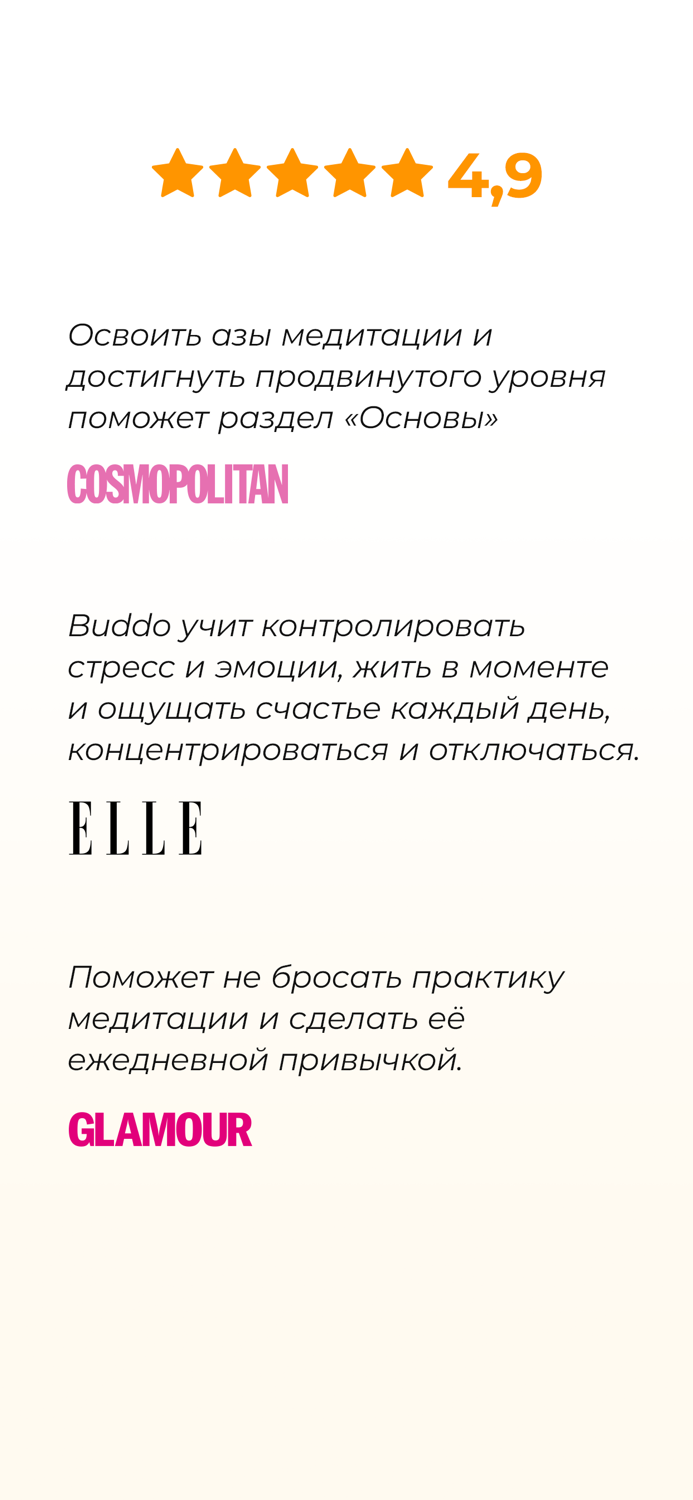 4,9

Освоить азы медитации и достигнуть продвинутого уровня поможет раздел «Основы»

COSMOPOLITAN

Buddo учит контролировать стресс и эмоции, жить в моменте и ощущать счастье каждый день, концентрироваться и отключаться.

ELLE

Поможет не бросать практику медитации и сделать её ежедневной привычкой.

GLAMOUR